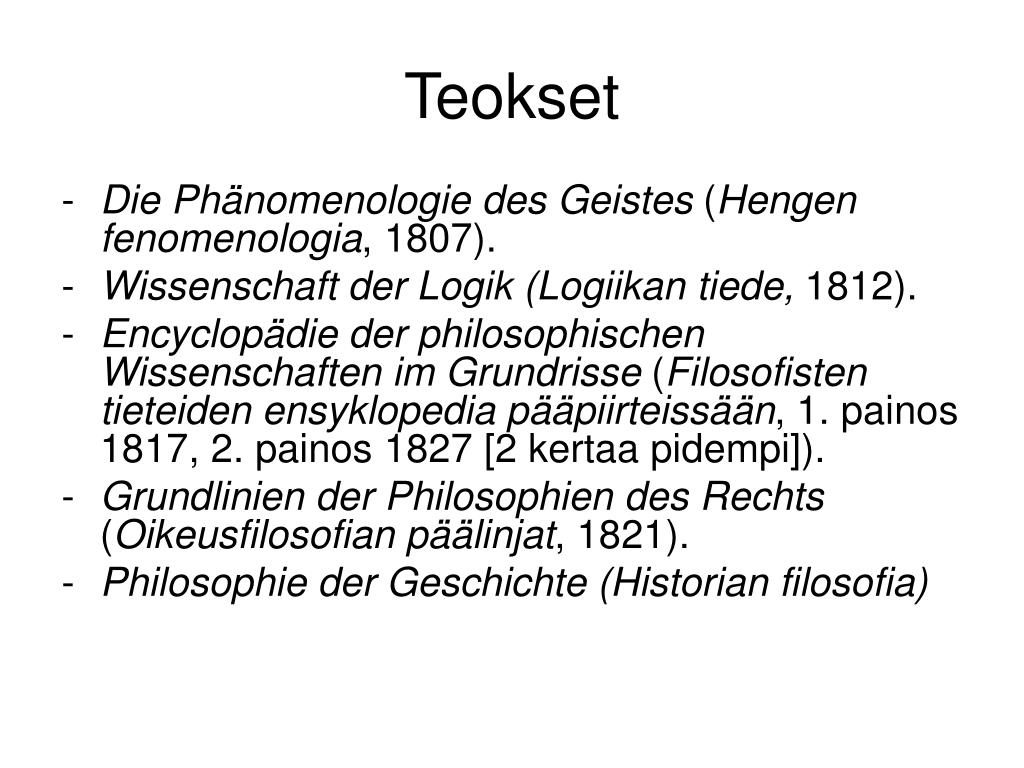 Teokset

- Die Phänomenologie des Geistes (Hengen fenomenologia, 1807).
- Wissenschaft der Logik (Logiikan tiede, 1812).
- Encyclopädie der philosophischen Wissenschaften im Grundrisse (Filosofisten tieteiden ensyklopedia pääpiirteissään, 1. painos 1817, 2. painos 1827 [2 kertaa pidempi]).
- Grundlinien der Philosophien des Rechts (Oikeusfilosofian päälinjat, 1821).
- Philosophie der Geschichte (Historian filosofia)